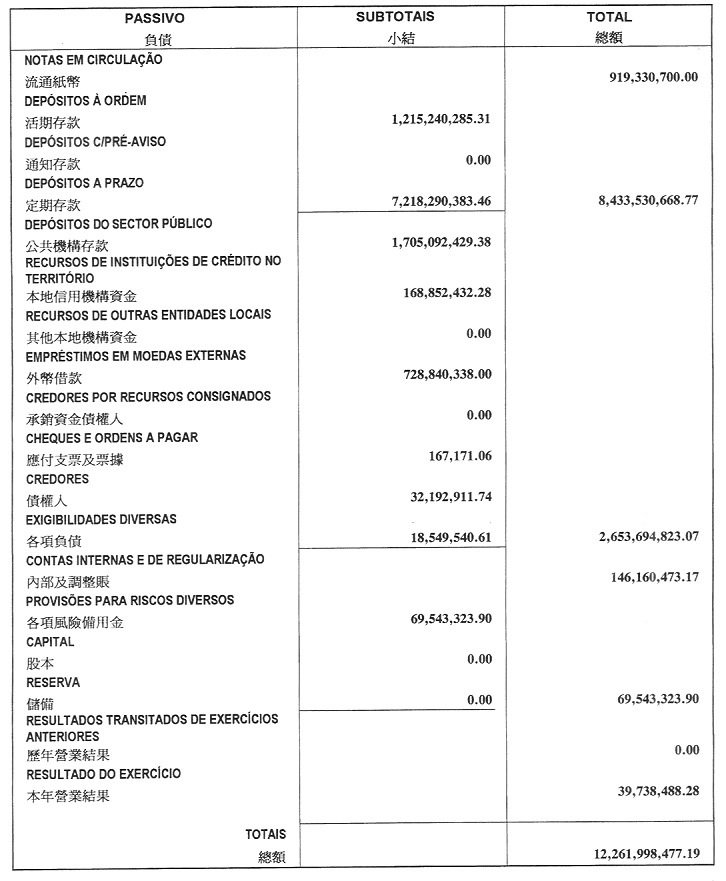 | PASSIVO 負債 | SUBTOTAIS 小結 | TOTAL 總額 |
|---|---|---|
| NOTAS EM CIRCULAÇÃO 流通紙幣 | | 919,330,700.00 |
| DEPÓSITOS À ORDEM 活期存款 | 1,215,240,285.31 | |
| DEPÓSITOS C/PRÉ-AVISO 通知存款 | 0.00 | |
| DEPÓSITOS A PRAZO 定期存款 | 7,218,290,383.46 | 8,433,530,668.77 |
| DEPÓSITOS DO SECTOR PÚBLICO 公共機構存款 | 1,705,092,429.38 | |
| RECURSOS DE INSTITUIÇÕES DE CRÉDITO NO TERRITÓRIO 本地信用機構資金 | 168,852,432.28 | |
| RECURSOS DE OUTRAS ENTIDADES LOCAIS 其他本地機構資金 | 0.00 | |
| EMPRÉSTIMOS EM MOEDAS EXTERNAS 外幣借款 | 728,840,338.00 | |
| CREDORES POR RECURSOS CONSIGNADOS 承銷資金債權人 | 0.00 | |
| CHEQUES E ORDENS A PAGAR 應付支票及票據 | 167,171.06 | |
| CREDORES 債權人 | 32,192,911.74 | |
| EXIGIBILIDADES DIVERSAS 各項負債 | 18,549,540.61 | 2,653,694,823.07 |
| CONTAS INTERNAS E DE REGULARIZAÇÃO 內部及調整賬 | | 146,160,473.17 |
| PROVISÕES PARA RISCOS DIVERSOS 各項風險備用金 | 69,543,323.90 | |
| CAPITAL 股本 | 0.00 | |
| RESERVA 儲備 | 0.00 | 69,543,323.90 |
| RESULTADOS TRANSITADOS DE EXERCÍCIOS ANTERIORES 歷年營業結果 | | 0.00 |
| RESULTADO DO EXERCÍCIO 本年營業結果 | | 39,738,488.28 |
| TOTAIS 總額 | | 12,261,998,477.19 |